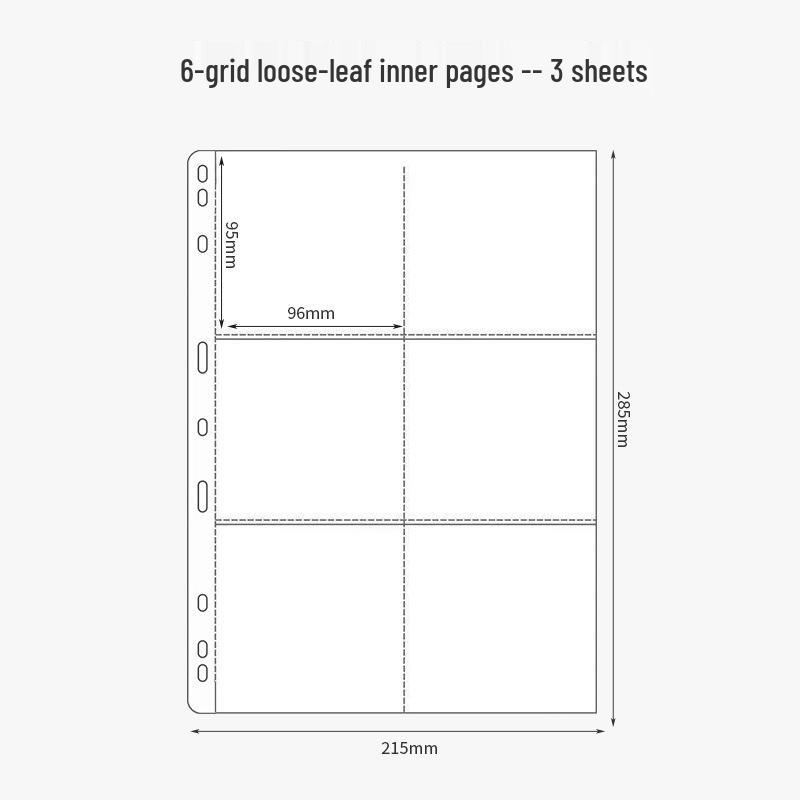 6-grid loose-leaf inner pages -- 3 sheets

95mm

96mm

285mm

215mm